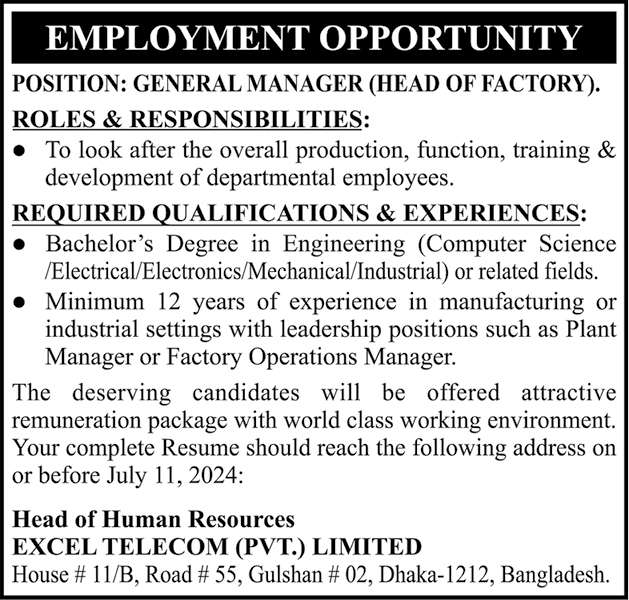 EMPLOYMENT OPPORTUNITY

POSITION: GENERAL MANAGER (HEAD OF FACTORY).

ROLES & RESPONSIBILITIES:

• To look after the overall production, function, training & development of departmental employees.

REQUIRED QUALIFICATIONS & EXPERIENCES:

• Bachelor's Degree in Engineering (Computer Science /Electrical/Electronics/Mechanical/Industrial) or related fields.
• Minimum 12 years of experience in manufacturing or industrial settings with leadership positions such as Plant Manager or Factory Operations Manager.

The deserving candidates will be offered attractive remuneration package with world class working environment. Your complete Resume should reach the following address on or before July 11, 2024:

Head of Human Resources
EXCEL TELECOM (PVT.) LIMITED
House # 11/B, Road # 55, Gulshan # 02, Dhaka-1212, Bangladesh.